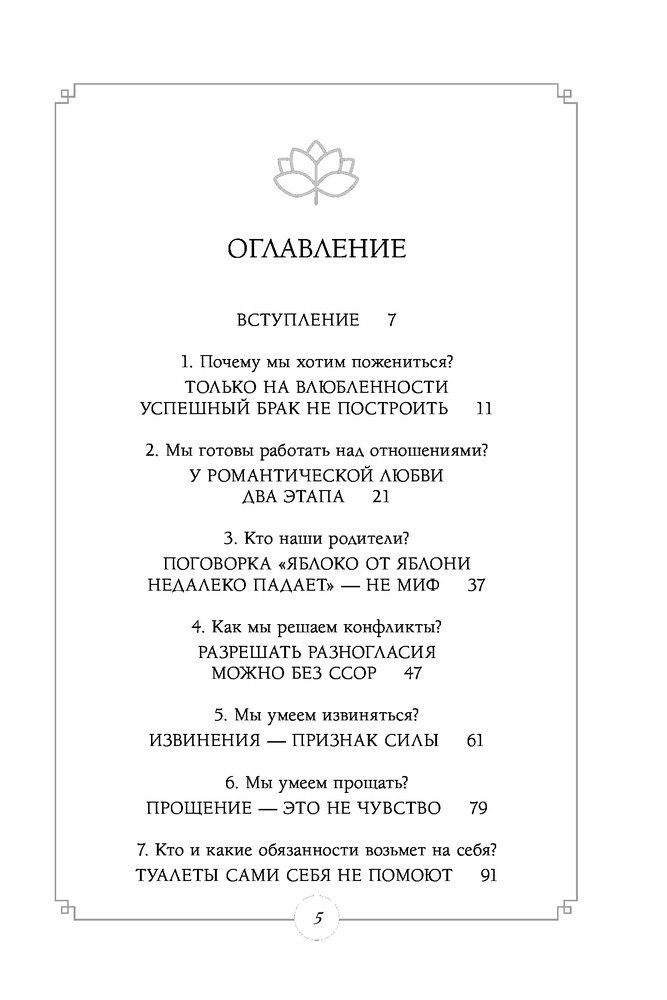 ОГЛАВЛЕНИЕ

ВСТУПЛЕНИЕ 7

1. Почему мы хотим пожениться?
ТОЛЬКО НА ВЛЮБЛЕННОСТИ УСПЕШНЫЙ БРАК НЕ ПОСТРОИТЬ 11

2. Мы готовы работать над отношениями?
У РОМАНТИЧЕСКОЙ ЛЮБВИ ДВА ЭТАПА 21

3. Кто наши родители?
ПОГОВОРКА «ЯБЛОКО ОТ ЯБЛОНИ НЕДАЛЕКО ПАДАЕТ» — НЕ МИФ 37

4. Как мы решаем конфликты?
РАЗРЕШАТЬ РАЗНОГЛАСИЯ МОЖНО БЕЗ ССОР 47

5. Мы умеем извиняться?
ИЗВИНЕНИЯ — ПРИЗНАК СИЛЫ 61

6. Мы умеем прощать?
ПРОЩЕНИЕ — ЭТО НЕ ЧУВСТВО 79

7. Кто и какие обязанности возьмет на себя?
ТУАЛЕТЫ САМИ СЕБЯ НЕ ПОМОЮТ 91

5